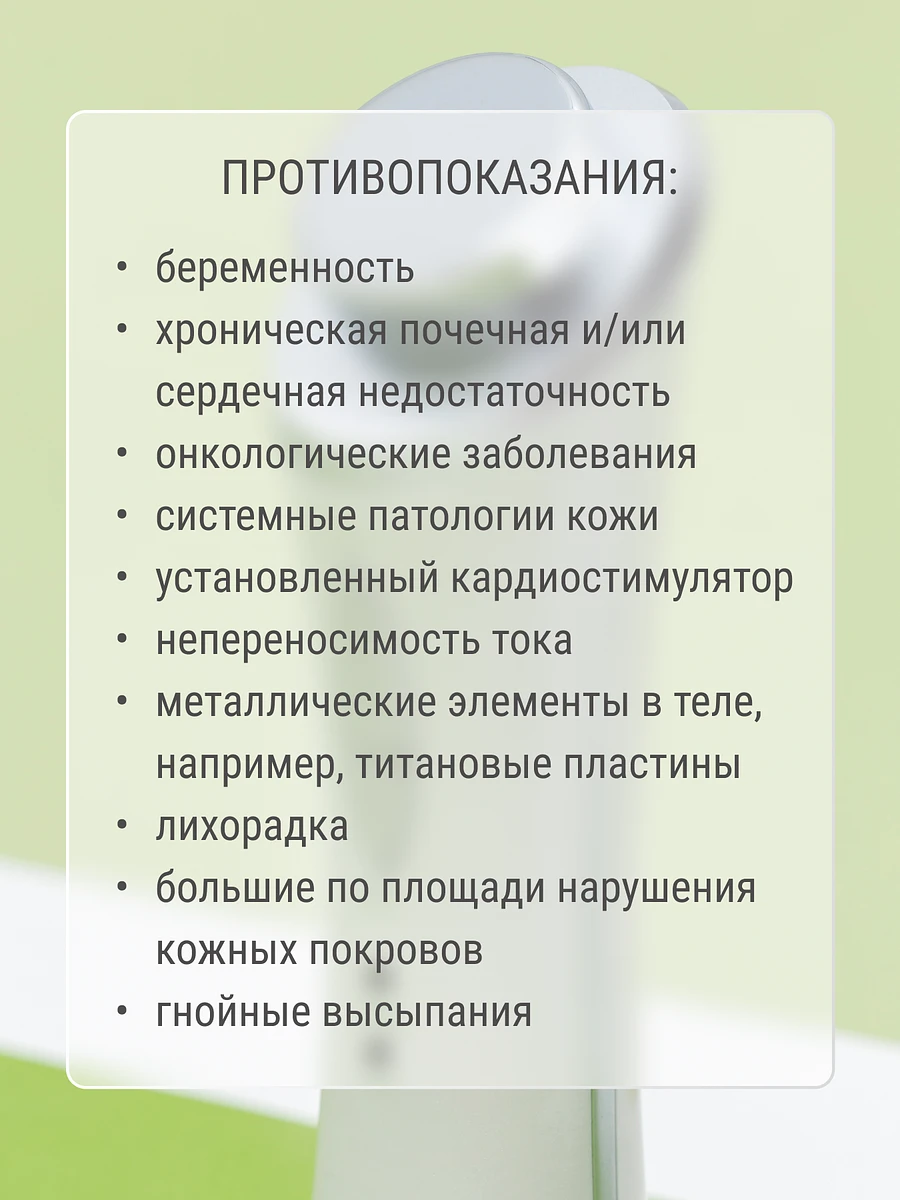 ПРОТИВОПОКАЗАНИЯ:

• беременность
• хроническая почечная и/или сердечная недостаточность
• онкологические заболевания
• системные патологии кожи
• установленный кардиостимулятор
• непереносимость тока
• металлические элементы в теле, например, титановые пластины
• лихорадка
• большие по площади нарушения кожных покровов
• гнойные высыпания